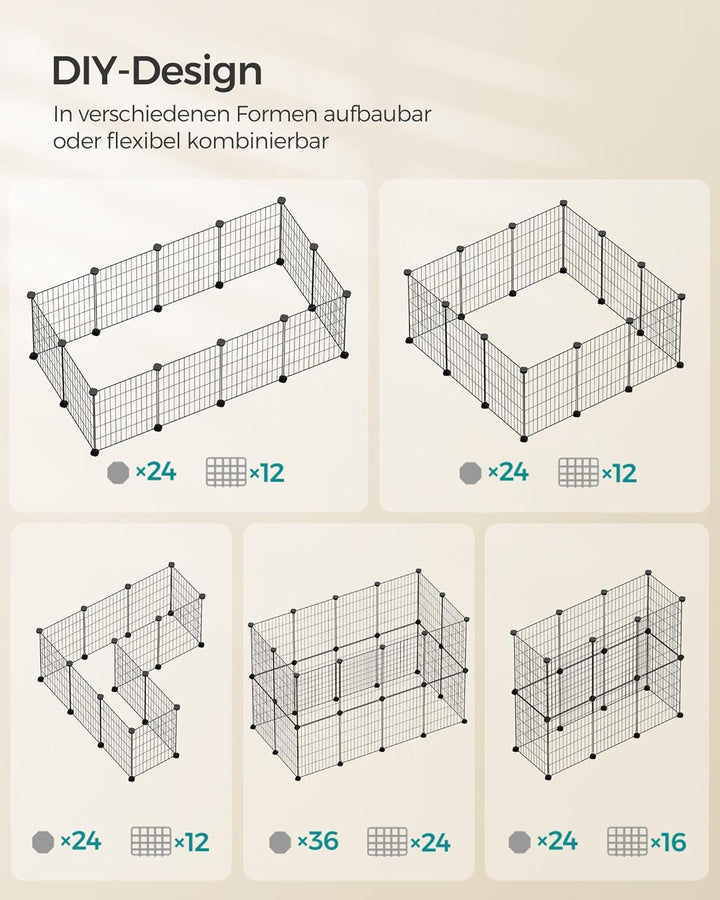 DIY-Design

In verschiedenen Formen aufbaubar oder flexibel kombinierbar

×24 ×12

×24 ×12

×24 ×12

×36 ×24

×24 ×16